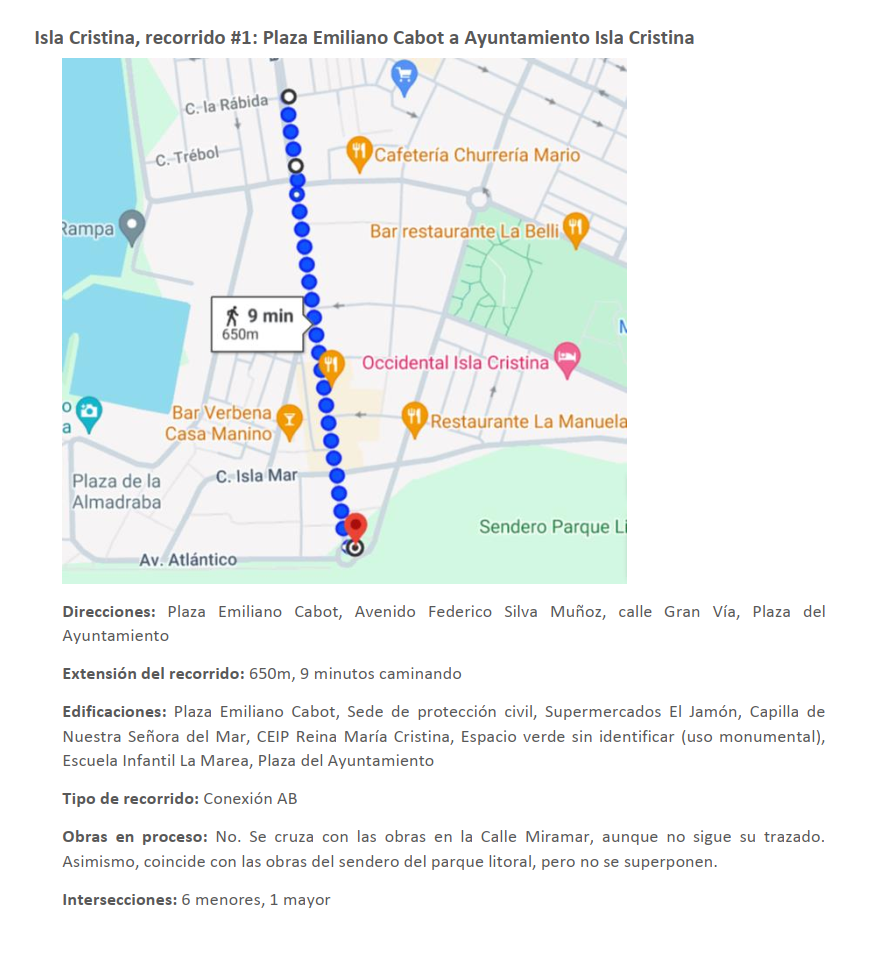 Isla Cristina, recorrido #1: Plaza Emiliano Cabot a Ayuntamiento Isla Cristina

C. la Rábida
C. Trébol
Cafetería Churrería Mario
Rampa
Bar restaurante La Belli
9 min
650m
Occidental Isla Cristina
Bar Verbena Casa Manino
Restaurante La Manuela
Plaza de la Almadraba
C. Isla Mar
Sendero Parque Li
Av. Atlántico

Direcciones: Plaza Emiliano Cabot, Avenido Federico Silva Muñoz, calle Gran Vía, Plaza del Ayuntamiento

Extensión del recorrido: 650m, 9 minutos caminando

Edificaciones: Plaza Emiliano Cabot, Sede de protección civil, Supermercados El Jamón, Capilla de Nuestra Señora del Mar, CEIP Reina María Cristina, Espacio verde sin identificar (uso monumental), Escuela Infantil La Marea, Plaza del Ayuntamiento

Tipo de recorrido: Conexión AB

Obras en proceso: No. Se cruza con las obras en la Calle Miramar, aunque no sigue su trazado. Asimismo, coincide con las obras del sendero del parque litoral, pero no se superponen.

Intersecciones: 6 menores, 1 mayor